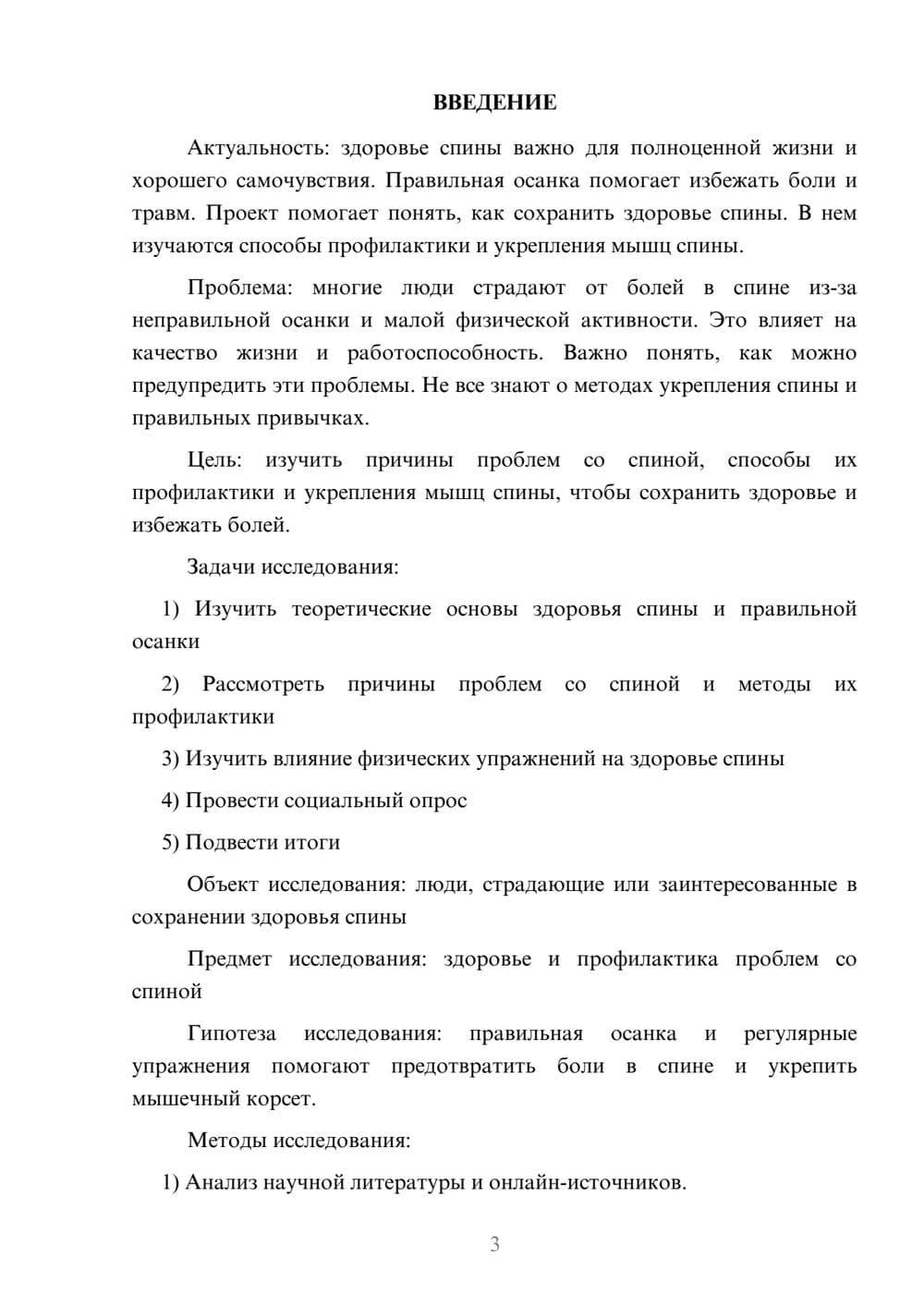 ВВЕДЕНИЕ

Актуальность: здоровье спины важно для полноценной жизни и хорошего самочувствия. Правильная осанка помогает избежать боли и травм. Проект помогает понять, как сохранить здоровье спины. В нем изучаются способы профилактики и укрепления мышц спины.

Проблема: многие люди страдают от болей в спине из-за неправильной осанки и малой физической активности. Это влияет на качество жизни и работоспособность. Важно понять, как можно предупредить эти проблемы. Не все знают о методах укрепления спины и правильных привычках.

Цель: изучить причины проблем со спиной, способы их профилактики и укрепления мышц спины, чтобы сохранить здоровье и избежать болей.

Задачи исследования:

1) Изучить теоретические основы здоровья спины и правильной осанки

2) Рассмотреть причины проблем со спиной и методы их профилактики

3) Изучить влияние физических упражнений на здоровье спины

4) Провести социальный опрос

5) Подвести итоги

Объект исследования: люди, страдающие или заинтересованные в сохранении здоровья спины

Предмет исследования: здоровье и профилактика проблем со спиной

Гипотеза исследования: правильная осанка и регулярные упражнения помогают предотвратить боли в спине и укрепить мышечный корсет.

Методы исследования:

1) Анализ научной литературы и онлайн-источников.

3